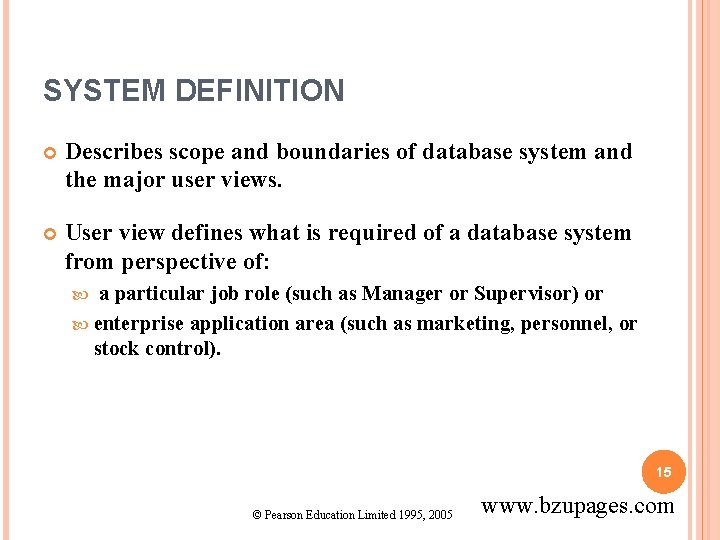 SYSTEM DEFINITION

Describes scope and boundaries of database system and the major user views.

User view defines what is required of a database system from perspective of:

a particular job role (such as Manager or Supervisor) or

enterprise application area (such as marketing, personnel, or stock control).

15

© Pearson Education Limited 1995, 2005

www.bzupages.com